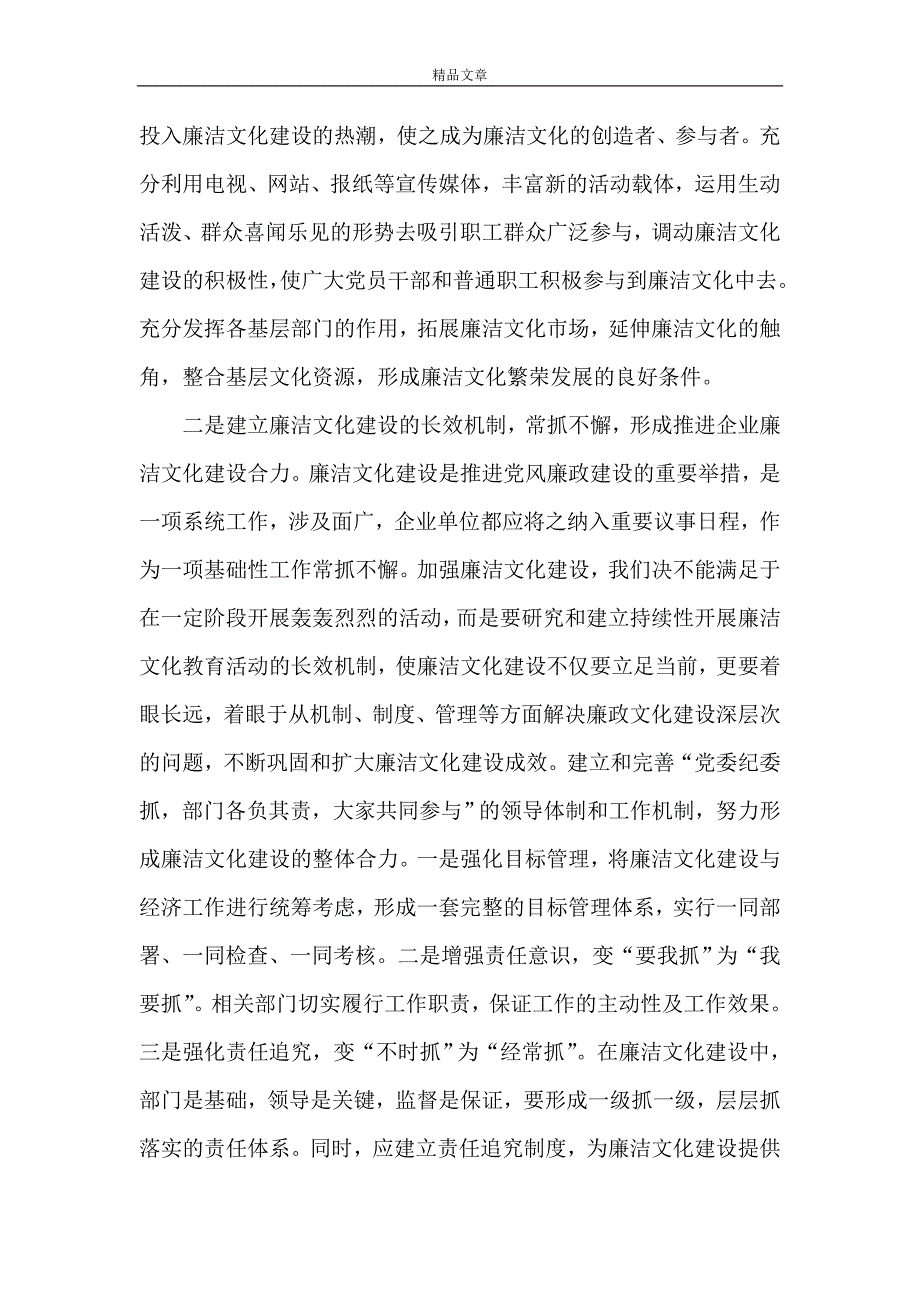 精品文章

投入廉洁文化建设的热潮，使之成为廉洁文化的创造者、参与者。充分利用电视、网站、报纸等宣传媒体，丰富新的活动载体，运用生动活泼、群众喜闻乐见的形势去吸引职工群众广泛参与，调动廉洁文化建设的积极性，使广大党员干部和普通职工积极参与到廉洁文化中去。充分发挥各基层部门的作用，拓展廉洁文化市场，延伸廉洁文化的触角，整合基层文化资源，形成廉洁文化繁荣发展的良好条件。

二是建立廉洁文化建设的长效机制，常抓不懈，形成推进企业廉洁文化建设合力。廉洁文化建设是推进党风廉政建设的重要举措，是一项系统工作，涉及面广，企业单位都应将之纳入重要议事日程，作为一项基础性工作常抓不懈。加强廉洁文化建设，我们决不能满足于在一定阶段开展轰轰烈烈的活动，而是要研究和建立持续性开展廉洁文化教育活动的长效机制，使廉洁文化建设不仅要立足当前，更要着眼长远，着眼于从机制、制度、管理等方面解决廉政文化建设深层次的问题，不断巩固和扩大廉洁文化建设成效。建立和完善“党委纪委抓，部门各负其责，大家共同参与”的领导体制和工作机制，努力形成廉洁文化建设的整体合力。一是强化目标管理，将廉洁文化建设与经济工作进行统筹考虑，形成一套完整的目标管理体系，实行一同部署、一同检查、一同考核。二是增强责任意识，变“要我抓”为“我要抓”。相关部门切实履行工作职责，保证工作的主动性及工作效果。三是强化责任追究，变“不时抓”为“经常抓”。在廉洁文化建设中，部门是基础，领导是关键，监督是保证，要形成一级抓一级，层层抓落实的责任体系。同时，应建立责任追究制度，为廉洁文化建设提供